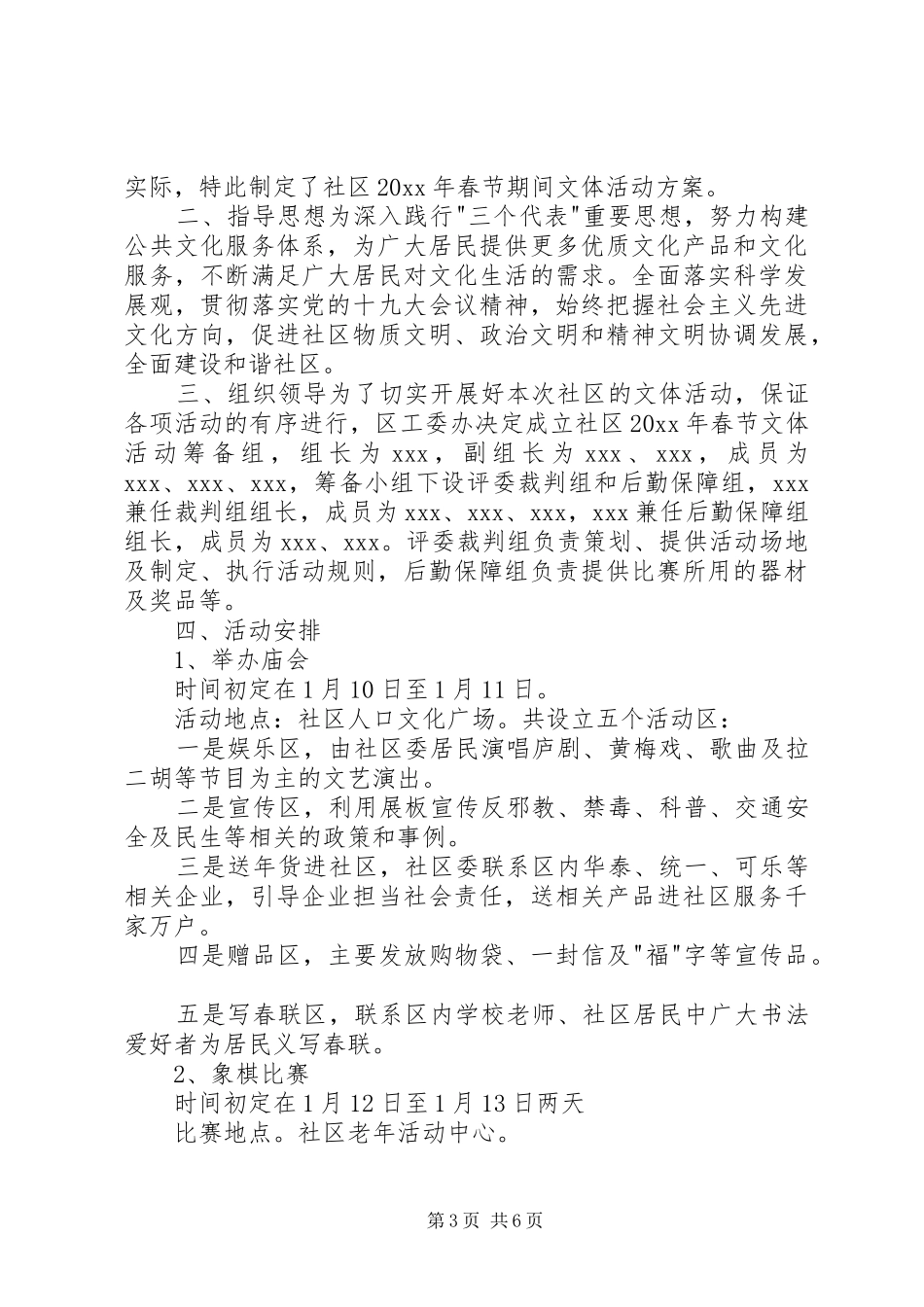 实际，特此制定了社区20xx年春节期间文体活动方案。

二、指导思想为深入践行"三个代表"重要思想，努力构建公共文化服务体系，为广大居民提供更多优质文化产品和文化服务，不断满足广大居民对文化生活的需求。全面落实科学发展观，贯彻落实党的十九大会议精神，始终把握社会主义先进文化方向，促进社区物质文明、政治文明和精神文明协调发展，全面建设和谐社区。

三、组织领导为了切实开展好本次社区的文体活动，保证各项活动的有序进行，区工委办决定成立社区20xx年春节文体活动筹备组，组长为xxx，副组长为xxx、xxx，成员为xxx、xxx、xxx，筹备小组下设评委裁判组和后勤保障组，xxx兼任裁判组组长，成员为xxx、xxx、xxx，xxx兼任后勤保障组组长，成员为xxx、xxx。评委裁判组负责策划、提供活动场地及制定、执行活动规则，后勤保障组负责提供比赛所用的器材及奖品等。

四、活动安排

1、举办庙会

时间初定在1月10日至1月11日。

活动地点：社区人口文化广场。共设立五个活动区：

一是娱乐区，由社区委居民演唱庐剧、黄梅戏、歌曲及拉二胡等节目为主的文艺演出。

二是宣传区，利用展板宣传反邪教、禁毒、科普、交通安全及民生等相关的政策和事例。

三是送年货进社区，社区委联系区内华泰、统一、可乐等相关企业，引导企业担当社会责任，送相关产品进社区服务千家万户。

四是赠品区，主要发放购物袋、一封信及"福"字等宣传品。

五是写春联区，联系区内学校老师、社区居民中广大书法爱好者为居民义写春联。

2、象棋比赛

时间初定在1月12日至1月13日两天

比赛地点。社区老年活动中心。

第3页 共6页